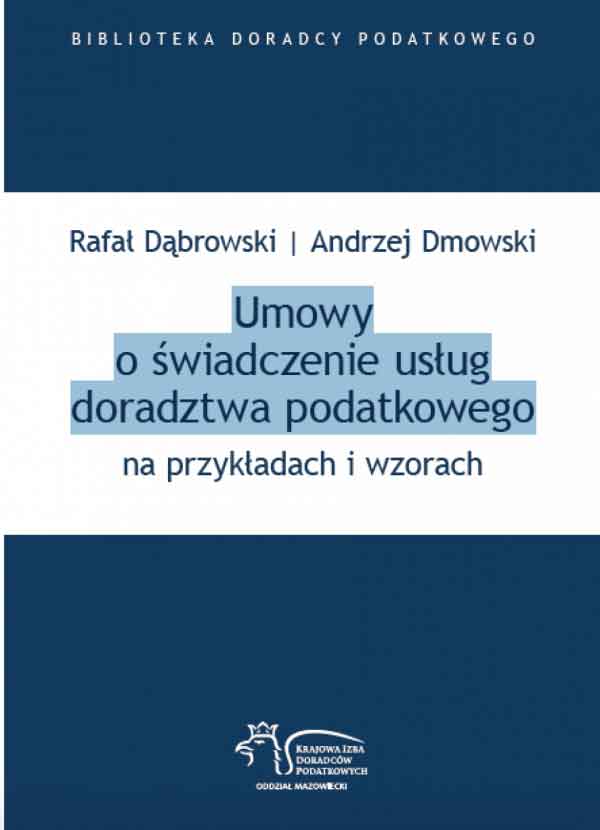 BIBLIOTEKA DORADCY PODATKOWEGO

Rafał Dąbrowski | Andrzej Dmowski

Umowy o świadczenie usług doradztwa podatkowego

na przykładach i wzorach

KRAJOWA IZBA DORADCÓW PODATKOWYCH

ODDZIAŁ MAZOWIECKI